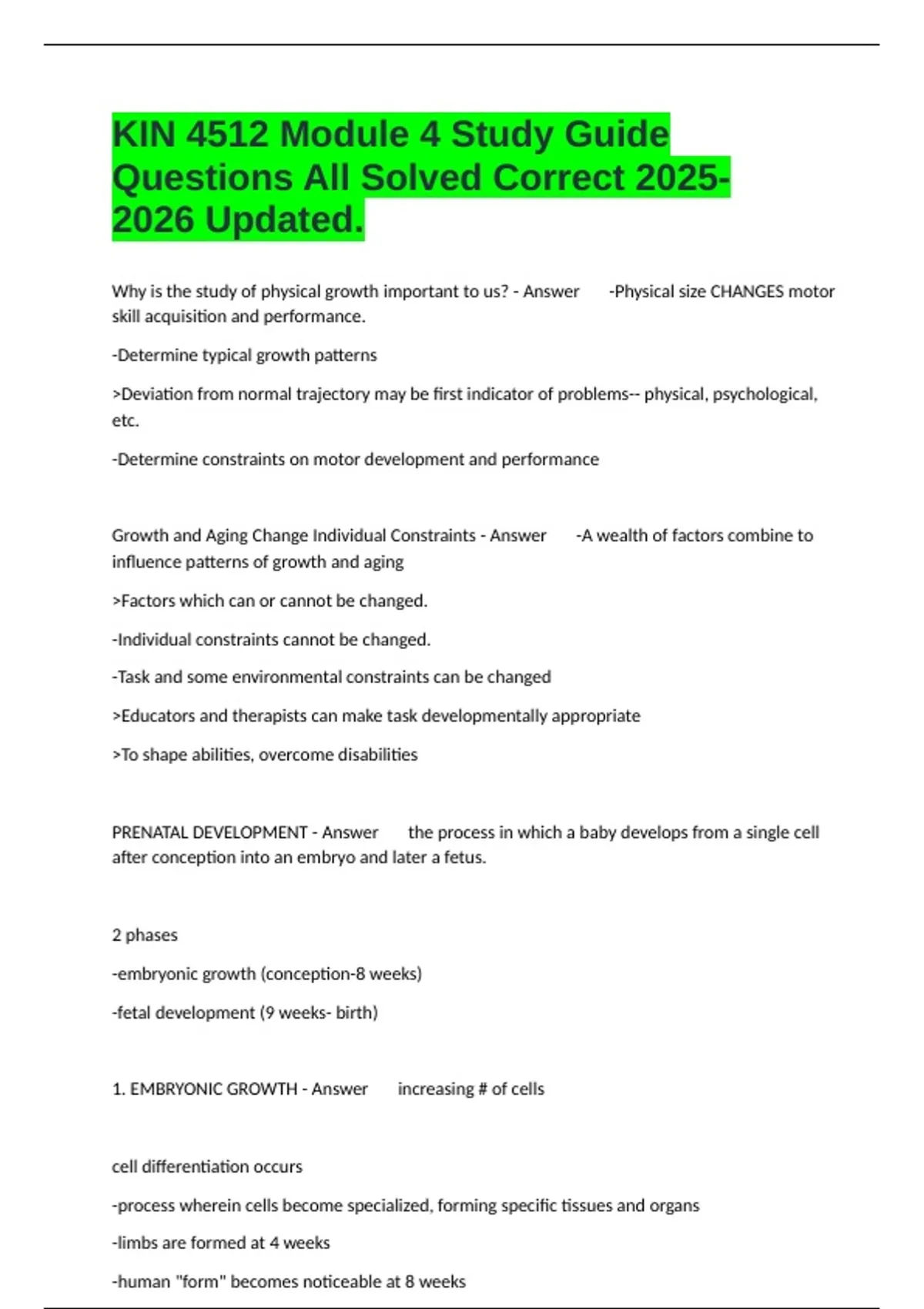 KIN 4512 Module 4 Study Guide Questions All Solved Correct 2025-2026 Updated.

Why is the study of physical growth important to us? - Answer -Physical size CHANGES motor skill acquisition and performance.

-Determine typical growth patterns

>Deviation from normal trajectory may be first indicator of problems-- physical, psychological, etc.

-Determine constraints on motor development and performance

Growth and Aging Change Individual Constraints - Answer -A wealth of factors combine to influence patterns of growth and aging

>Factors which can or cannot be changed.

-Individual constraints cannot be changed.

-Task and some environmental constraints can be changed

>Educators and therapists can make task developmentally appropriate

>To shape abilities, overcome disabilities

PRENATAL DEVELOPMENT - Answer the process in which a baby develops from a single cell after conception into an embryo and later a fetus.

2 phases

-embryonic growth (conception-8 weeks)

-fetal development (9 weeks- birth)

1. EMBRYONIC GROWTH - Answer increasing # of cells

cell differentiation occurs

-process wherein cells become specialized, forming specific tissues and organs

-limbs are formed at 4 weeks

-human "form" becomes noticeable at 8 weeks